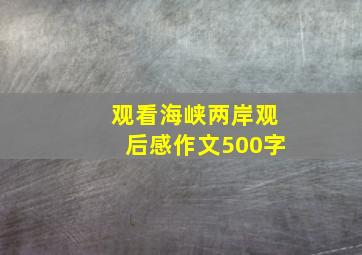 观看海峡两岸观后感作文500字